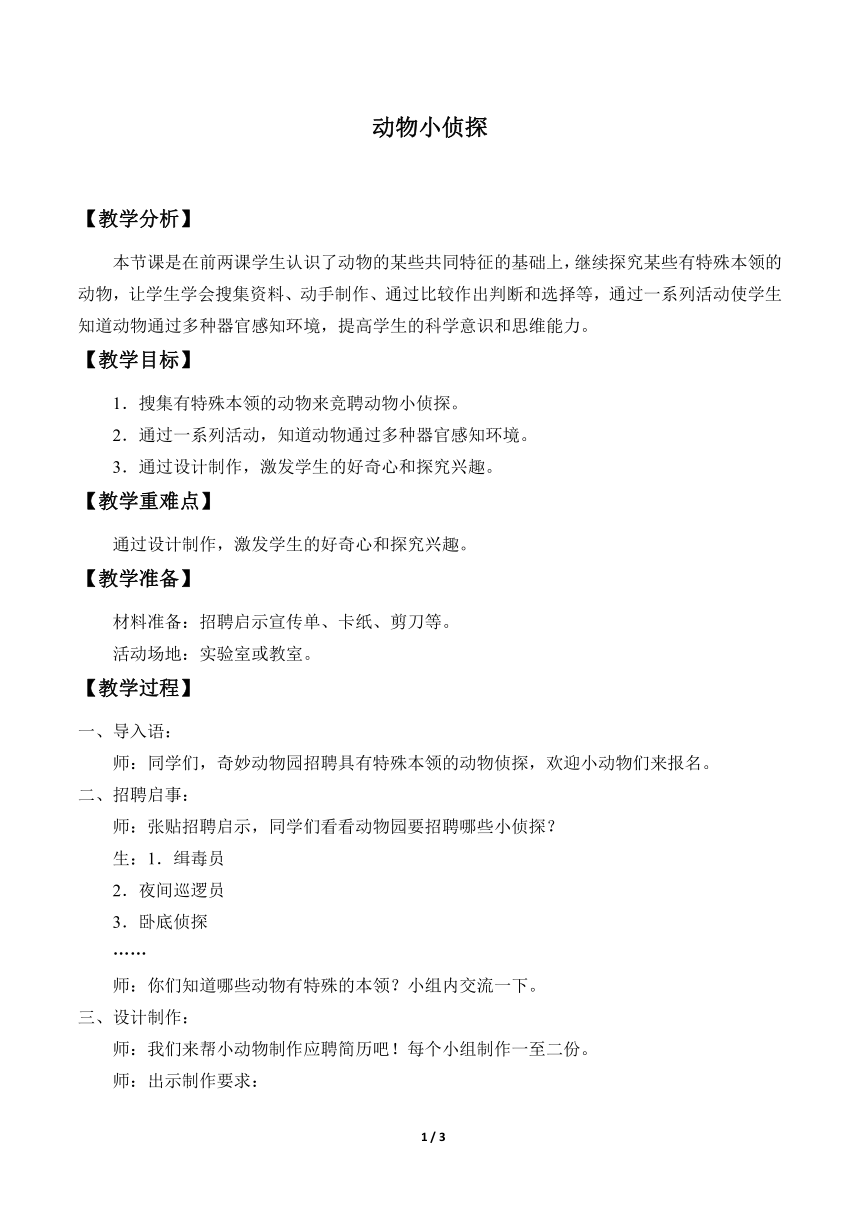 动物小侦探

【教学分析】

本节课是在前两课学生认识了动物的某些共同特征的基础上，继续探究某些有特殊本领的动物，让学生学会搜集资料、动手制作、通过比较作出判断和选择等，通过一系列活动使学生知道动物通过多种器官感知环境，提高学生的科学意识和思维能力。

【教学目标】

1．搜集有特殊本领的动物来竞聘动物小侦探。

2．通过一系列活动，知道动物通过多种器官感知环境。

3．通过设计制作，激发学生的好奇心和探究兴趣。

【教学重难点】

通过设计制作，激发学生的好奇心和探究兴趣。

【教学准备】

材料准备：招聘启示宣传单、卡纸、剪刀等。

活动场地：实验室或教室。

【教学过程】

一、导入语：

师：同学们，奇妙动物园招聘具有特殊本领的动物侦探，欢迎小动物们来报名。

二、招聘启事：

师：张贴招聘启示，同学们看看动物园要招聘哪些小侦探？

生：1．缉毒员

2．夜间巡逻员

3．卧底侦探

……

师：你们知道哪些动物有特殊的本领？小组内交流一下。

三、设计制作：

师：我们来帮小动物制作应聘简历吧！每个小组制作一至二份。

师：出示制作要求：

1 / 3